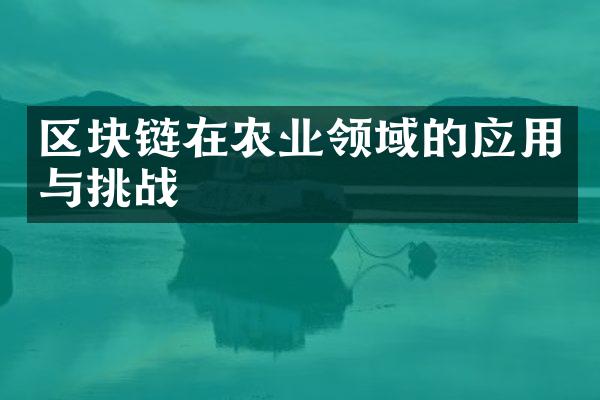 区块链在农业领域的应用与挑战